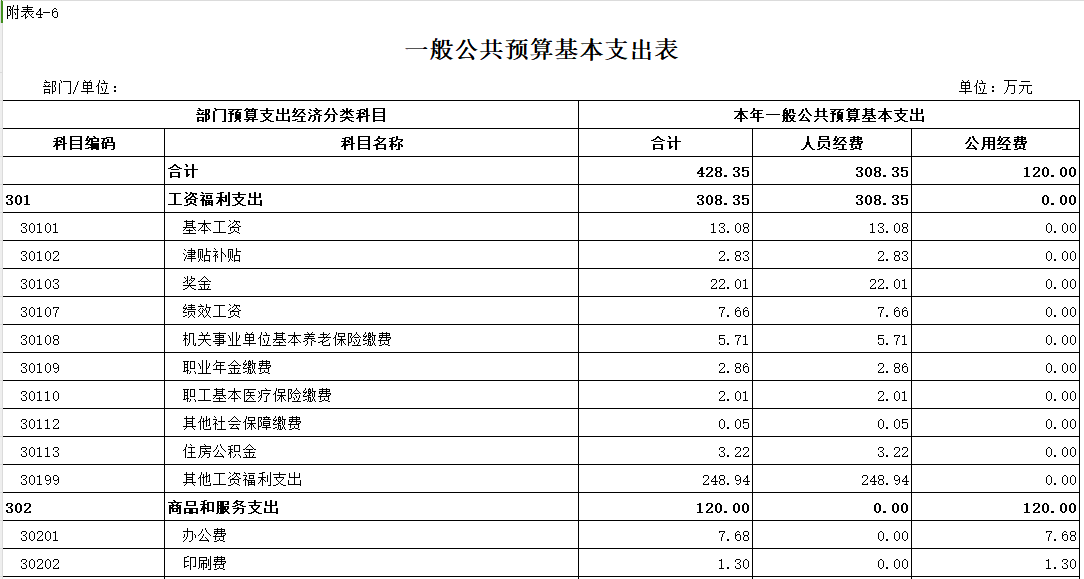 附表4-6

一般公共预算基本支出表

部门/单位：

单位：万元

| 部门预算支出经济分类科目 | | 本年一般公共预算基本支出 | | |
|---|---|---|---|---|
| 科目编码 | 科目名称 | 合计 | 人员经费 | 公用经费 |
| | 合计 | 428.35 | 308.35 | 120.00 |
| 301 | 工资福利支出 | 308.35 | 308.35 | 0.00 |
| 30101 | 基本工资 | 13.08 | 13.08 | 0.00 |
| 30102 | 津贴补贴 | 2.83 | 2.83 | 0.00 |
| 30103 | 奖金 | 22.01 | 22.01 | 0.00 |
| 30107 | 绩效工资 | 7.66 | 7.66 | 0.00 |
| 30108 | 机关事业单位基本养老保险缴费 | 5.71 | 5.71 | 0.00 |
| 30109 | 职业年金缴费 | 2.86 | 2.86 | 0.00 |
| 30110 | 职工基本医疗保险缴费 | 2.01 | 2.01 | 0.00 |
| 30112 | 其他社会保障缴费 | 0.05 | 0.05 | 0.00 |
| 30113 | 住房公积金 | 3.22 | 3.22 | 0.00 |
| 30199 | 其他工资福利支出 | 248.94 | 248.94 | 0.00 |
| 302 | 商品和服务支出 | 120.00 | 0.00 | 120.00 |
| 30201 | 办公费 | 7.68 | 0.00 | 7.68 |
| 30202 | 印刷费 | 1.30 | 0.00 | 1.30 |